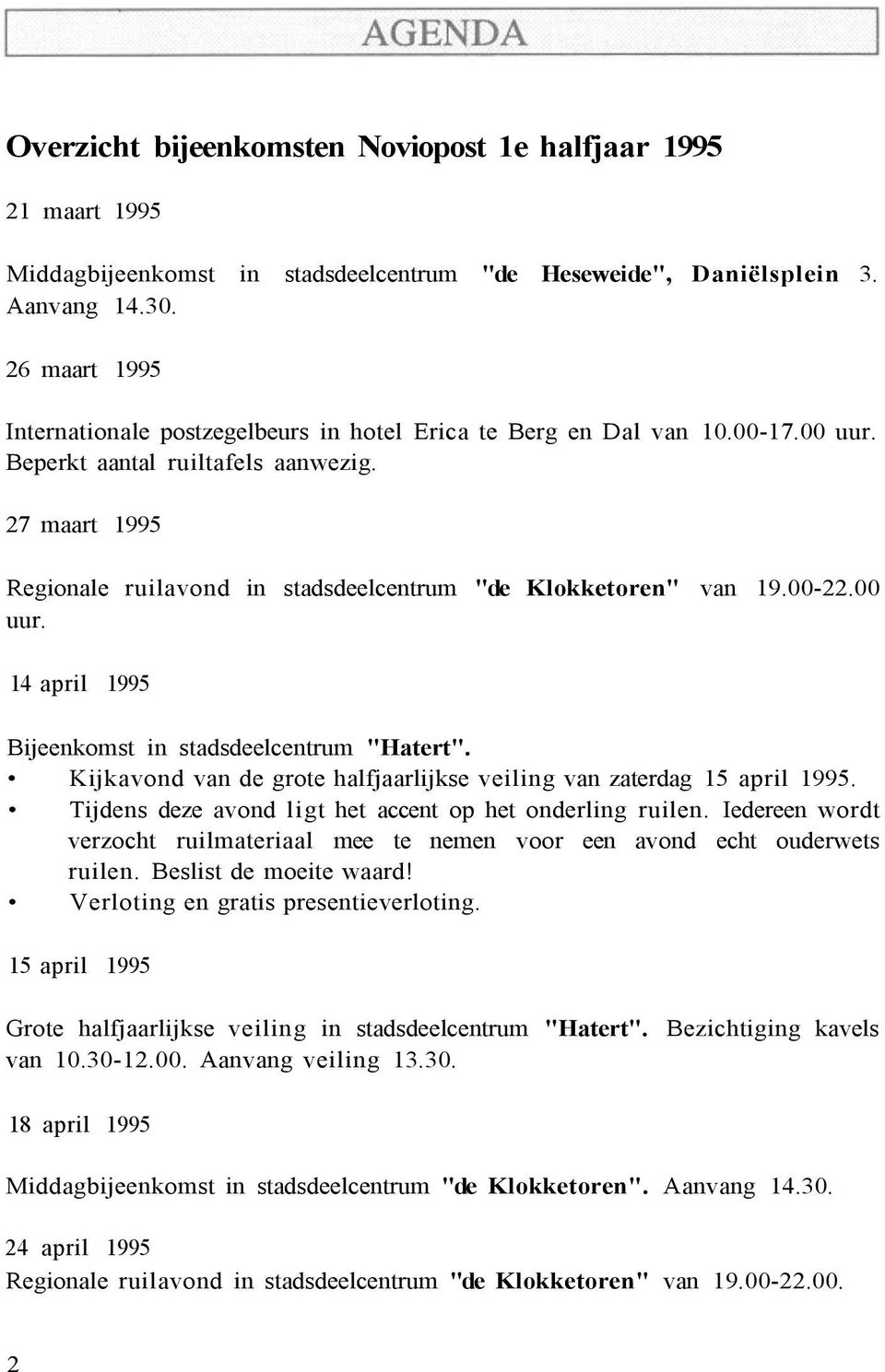 AGENDA

Overzicht bijeenkomsten Noviopost 1e halfjaar 1995

21 maart 1995

Middagbijeenkomst in stadsdeelcentrum "de Heseweide", Daniëlsplein 3. Aanvang 14.30.

26 maart 1995

Internationale postzegelbeurs in hotel Erica te Berg en Dal van 10.00-17.00 uur. Beperkt aantal ruiltafels aanwezig.

27 maart 1995

Regionale ruilavond in stadsdeelcentrum "de Klokketoren" van 19.00-22.00 uur.

14 april 1995

Bijeenkomst in stadsdeelcentrum "Hatert".
• Kijkavond van de grote halfjaarlijkse veiling van zaterdag 15 april 1995.
• Tijdens deze avond ligt het accent op het onderling ruilen. Iedereen wordt verzocht ruilmateriaal mee te nemen voor een avond echt ouderwets ruilen. Beslist de moeite waard!
• Verloting en gratis presentieverloting.

15 april 1995

Grote halfjaarlijkse veiling in stadsdeelcentrum "Hatert". Bezichtiging kavels van 10.30-12.00. Aanvang veiling 13.30.

18 april 1995

Middagbijeenkomst in stadsdeelcentrum "de Klokketoren". Aanvang 14.30.

24 april 1995
Regionale ruilavond in stadsdeelcentrum "de Klokketoren" van 19.00-22.00.

2